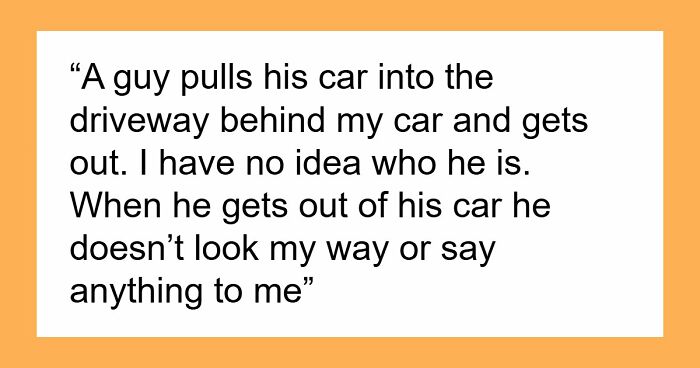 “A guy pulls his car into the driveway behind my car and gets out. I have no idea who he is. When he gets out of his car he doesn’t look my way or say anything to me”